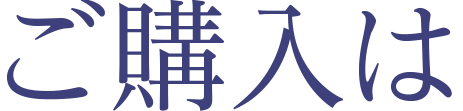 ご購入は